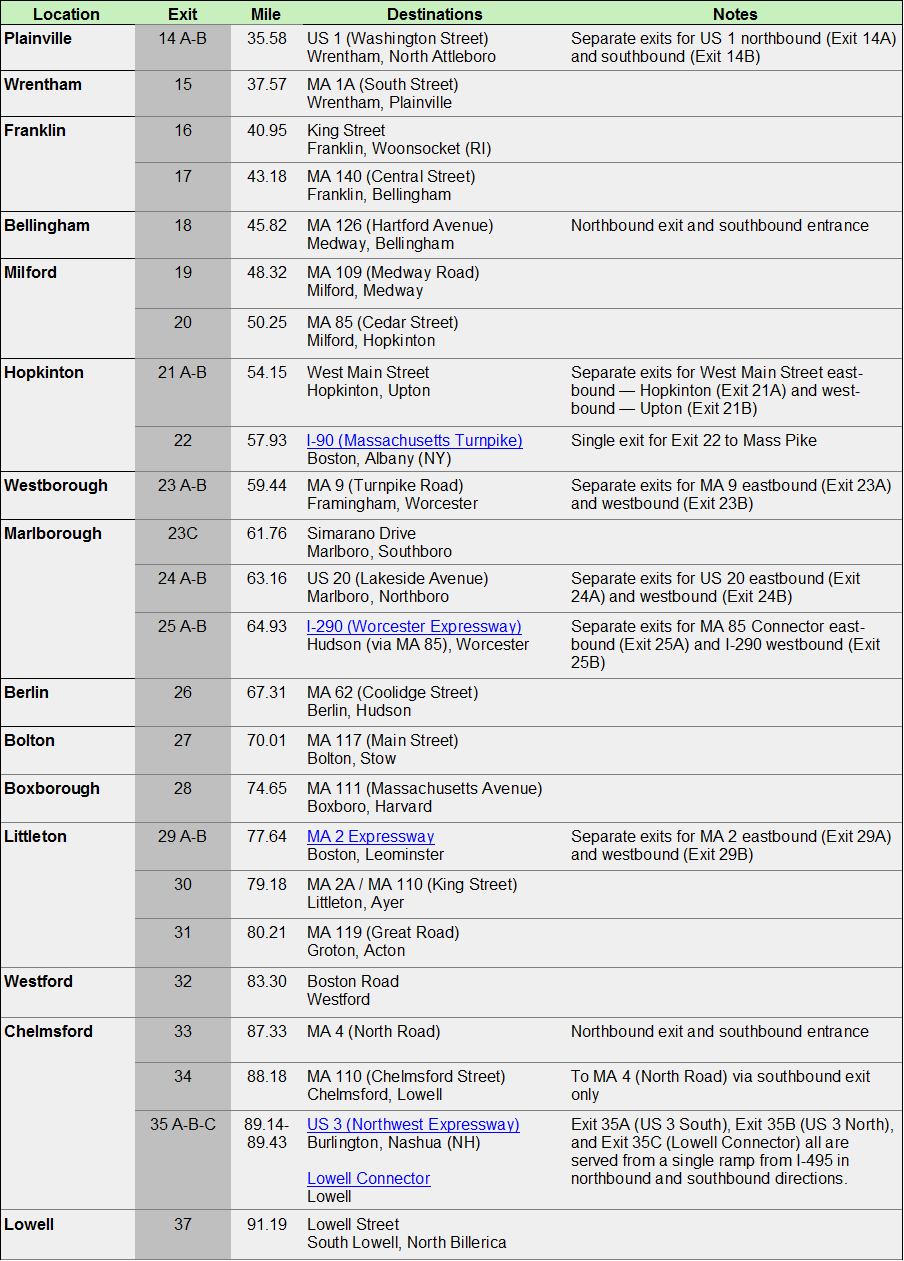 | Location | Exit | Mile | Destinations | Notes |
|---|---|---|---|---|
| Plainville | 14 A-B | 35.58 | US 1 (Washington Street) Wrentham, North Attleboro | Separate exits for US 1 northbound (Exit 14A) and southbound (Exit 14B) |
| Wrentham | 15 | 37.57 | MA 1A (South Street) Wrentham, Plainville | |
| Franklin | 16 | 40.95 | King Street Franklin, Woonsocket (RI) | |
| | 17 | 43.18 | MA 140 (Central Street) Franklin, Bellingham | |
| Bellingham | 18 | 45.82 | MA 126 (Hartford Avenue) Medway, Bellingham | Northbound exit and southbound entrance |
| Milford | 19 | 48.32 | MA 109 (Medway Road) Milford, Medway | |
| | 20 | 50.25 | MA 85 (Cedar Street) Milford, Hopkinton | |
| Hopkinton | 21 A-B | 54.15 | West Main Street Hopkinton, Upton | Separate exits for West Main Street eastbound — Hopkinton (Exit 21A) and westbound — Upton (Exit 21B) |
| | 22 | 57.93 | I-90 (Massachusetts Turnpike) Boston, Albany (NY) | Single exit for Exit 22 to Mass Pike |
| Westborough | 23 A-B | 59.44 | MA 9 (Turnpike Road) Framingham, Worcester | Separate exits for MA 9 eastbound (Exit 23A) and westbound (Exit 23B) |
| Marlborough | 23C | 61.76 | Simarano Drive Marlboro, Southboro | |
| | 24 A-B | 63.16 | US 20 (Lakeside Avenue) Marlboro, Northboro | Separate exits for US 20 eastbound (Exit 24A) and westbound (Exit 24B) |
| | 25 A-B | 64.93 | I-290 (Worcester Expressway) Hudson (via MA 85), Worcester | Separate exits for MA 85 Connector eastbound (Exit 25A) and I-290 westbound (Exit 25B) |
| Berlin | 26 | 67.31 | MA 62 (Coolidge Street) Berlin, Hudson | |
| Bolton | 27 | 70.01 | MA 117 (Main Street) Bolton, Stow | |
| Boxborough | 28 | 74.65 | MA 111 (Massachusetts Avenue) Boxboro, Harvard | |
| Littleton | 29 A-B | 77.64 | MA 2 Expressway Boston, Leominster | Separate exits for MA 2 eastbound (Exit 29A) and westbound (Exit 29B) |
| | 30 | 79.18 | MA 2A / MA 110 (King Street) Littleton, Ayer | |
| | 31 | 80.21 | MA 119 (Great Road) Groton, Acton | |
| Westford | 32 | 83.30 | Boston Road Westford | |
| Chelmsford | 33 | 87.33 | MA 4 (North Road) | Northbound exit and southbound entrance |
| | 34 | 88.18 | MA 110 (Chelmsford Street) Chelmsford, Lowell | To MA 4 (North Road) via southbound exit only |
| | 35 A-B-C | 89.14-89.43 | US 3 (Northwest Expressway) Burlington, Nashua (NH) Lowell Connector Lowell | Exit 35A (US 3 South), Exit 35B (US 3 North), and Exit 35C (Lowell Connector) all are served from a single ramp from I-495 in northbound and southbound directions. |
| Lowell | 37 | 91.19 | Lowell Street South Lowell, North Billerica | |